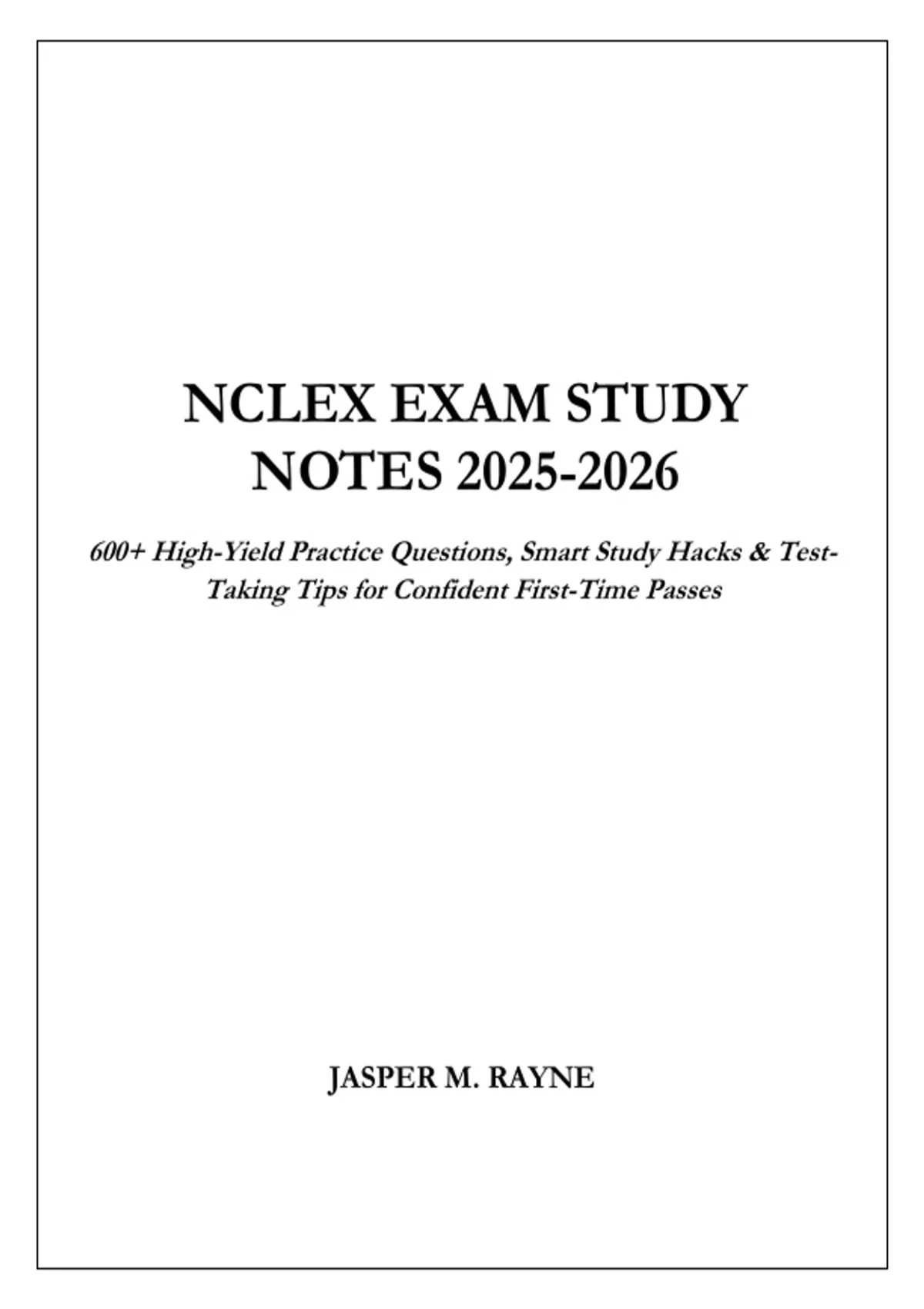 NCLEX EXAM STUDY
NOTES 2025-2026

600+ High-Yield Practice Questions, Smart Study Hacks & Test-Taking Tips for Confident First-Time Passes

JASPER M. RAYNE